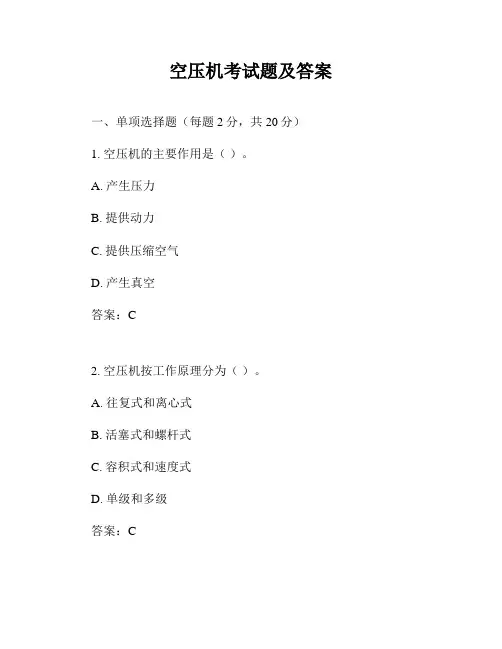 空压机考试题及答案

一、单项选择题（每题 2 分，共 20 分）

1. 空压机的主要作用是（ ）。

A. 产生压力

B. 提供动力

C. 提供压缩空气

D. 产生真空

答案：C

2. 空压机按工作原理分为（ ）。

A. 往复式和离心式

B. 活塞式和螺杆式

C. 容积式和速度式

D. 单级和多级

答案：C